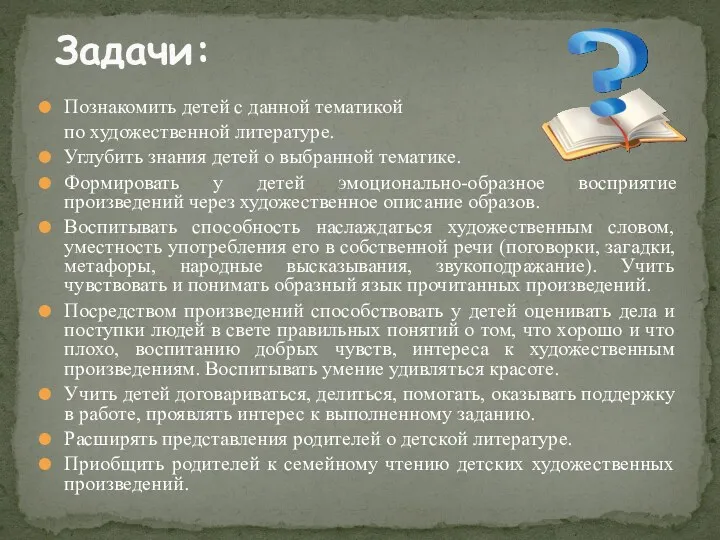 Задачи:

Познакомить детей с данной тематикой по художественной литературе.

Углубить знания детей о выбранной тематике.

Формировать у детей эмоционально-образное восприятие произведений через художественное описание образов.

Воспитывать способность наслаждаться художественным словом, уместность употребления его в собственной речи (поговорки, загадки, метафоры, народные высказывания, звукоподражание). Учить чувствовать и понимать образный язык прочитанных произведений.

Посредством произведений способствовать у детей оценивать дела и поступки людей в свете правильных понятий о том, что хорошо и что плохо, воспитанию добрых чувств, интереса к художественным произведениям. Воспитывать умение удивляться красоте.

Учить детей договариваться, делиться, помогать, оказывать поддержку в работе, проявлять интерес к выполненному заданию.

Расширять представления родителей о детской литературе.

Приобщить родителей к семейному чтению детских художественных произведений.